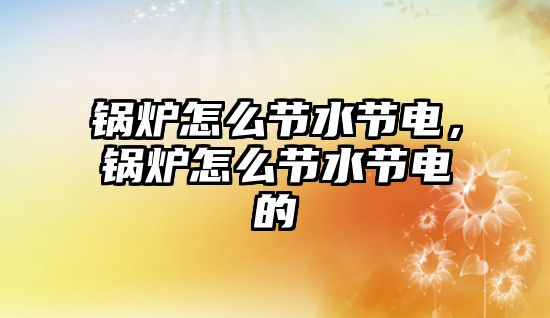 锅炉怎么节水节电，锅炉怎么节水节电的